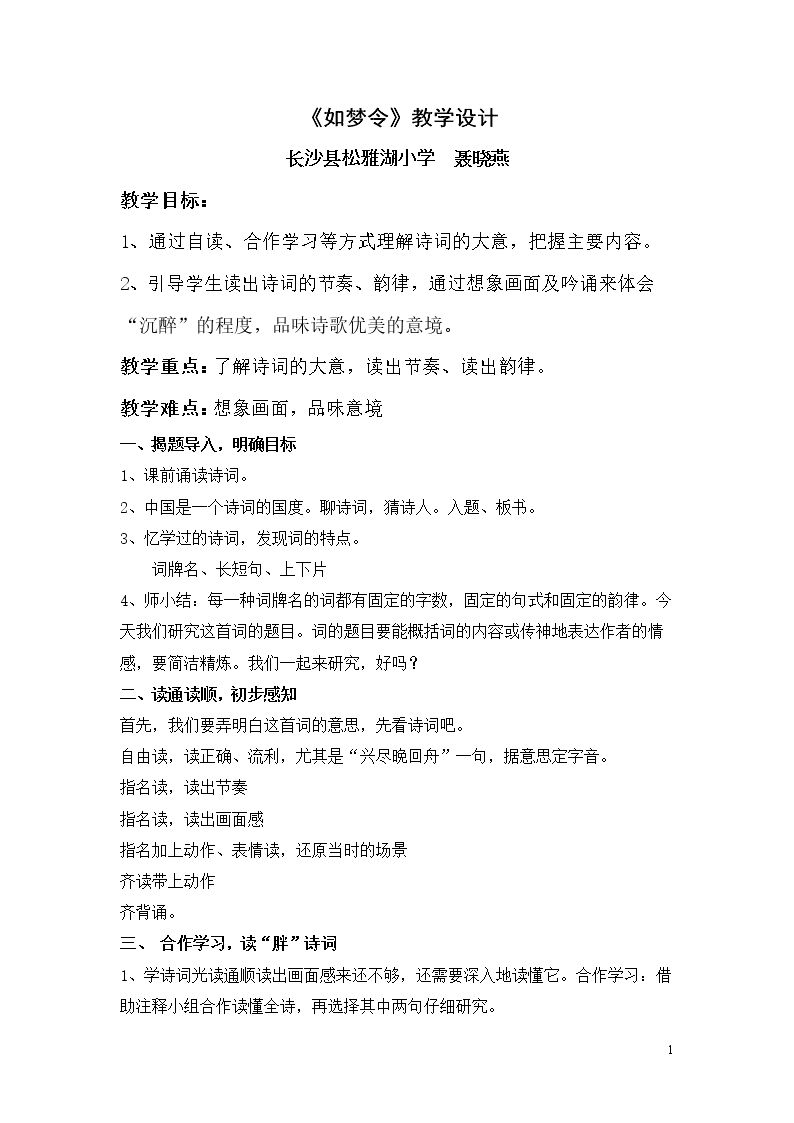 《如梦令》教学设计

长沙县松雅湖小学 聂晓燕

教学目标：

1、通过自读、合作学习等方式理解诗词的大意，把握主要内容。

2、引导学生读出诗词的节奏、韵律，通过想象画面及吟诵来体会“沉醉”的程度，品味诗歌优美的意境。

教学重点：了解诗词的大意，读出节奏、读出韵律。

教学难点：想象画面，品味意境

一、揭题导入，明确目标

1、课前诵读诗词。

2、中国是一个诗词的国度。聊诗词，猜诗人。入题、板书。

3、忆学过的诗词，发现词的特点。

词牌名、长短句、上下片

4、师小结：每一种词牌名的词都有固定的字数，固定的句式和固定的韵律。今天我们研究这首词的题目。词的题目要能概括词的内容或传神地表达作者的情感，要简洁精炼。我们一起来研究，好吗？

二、读通读顺，初步感知

首先，我们要弄明白这首词的意思，先看诗词吧。

自由读，读正确、流利，尤其是“兴尽晚回舟”一句，据意思定字音。

指名读，读出节奏

指名读，读出画面感

指名加上动作、表情读，还原当时的场景

齐读带上动作

齐背诵。

三、合作学习，读“胖”诗词

1、学诗词光读通顺读出画面感来还不够，还需要深入地读懂它。合作学习：借助注释小组合作读懂全诗，再选择其中两句仔细研究。

1